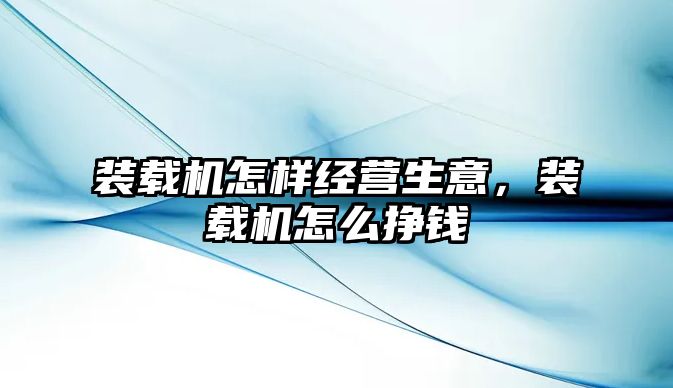 装载机怎样经营生意，装载机怎么挣钱